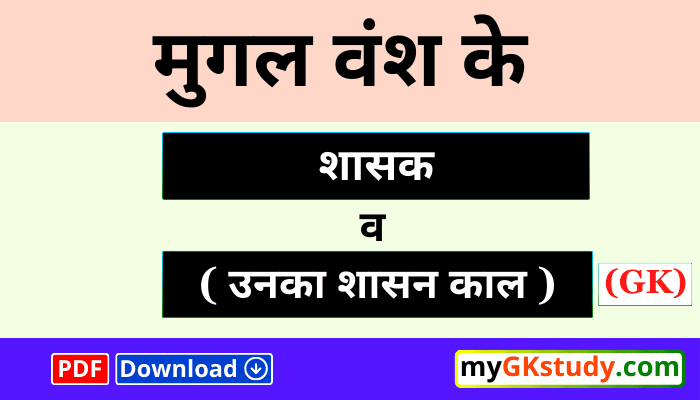 मुगल वंश के

शासक

व

( उनका शासन काल )

(GK)

PDF Download

myGKstudy.com